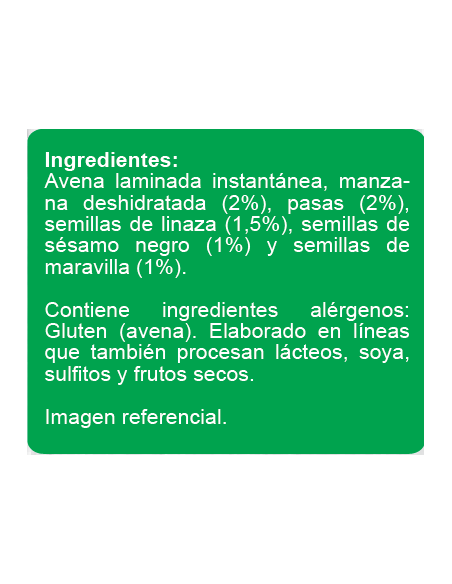 Ingredientes:
Avena laminada instantánea, manzana deshidratada (2%), pasas (2%), semillas de linaza (1,5%), semillas de sésamo negro (1%) y semillas de maravilla (1%).

Contiene ingredientes alérgenos: Gluten (avena). Elaborado en líneas que también procesan lácteos, soya, sulfitos y frutos secos.

Imagen referencial.